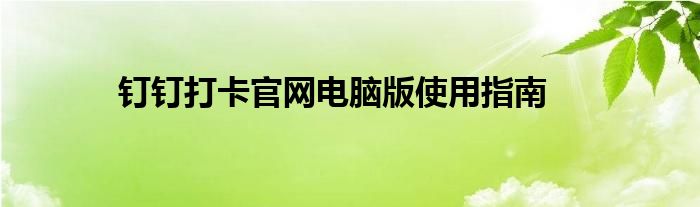 钉钉打卡官网电脑版使用指南